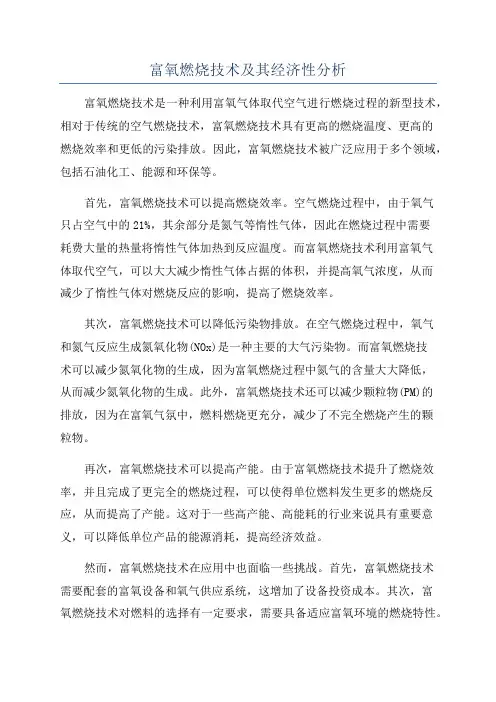 富氧燃烧技术及其经济性分析

富氧燃烧技术是一种利用富氧气体取代空气进行燃烧过程的新型技术，相对于传统的空气燃烧技术，富氧燃烧技术具有更高的燃烧温度、更高的燃烧效率和更低的污染排放。因此，富氧燃烧技术被广泛应用于多个领域，包括石油化工、能源和环保等。

首先，富氧燃烧技术可以提高燃烧效率。空气燃烧过程中，由于氧气只占空气中的21%，其余部分是氮气等惰性气体，因此在燃烧过程中需要耗费大量的热量将惰性气体加热到反应温度。而富氧燃烧技术利用富氧气体取代空气，可以大大减少惰性气体占据的体积，并提高氧气浓度，从而减少了惰性气体对燃烧反应的影响，提高了燃烧效率。

其次，富氧燃烧技术可以降低污染物排放。在空气燃烧过程中，氧气和氮气反应生成氮氧化物(NOx)是一种主要的大气污染物。而富氧燃烧技术可以减少氮氧化物的生成，因为富氧燃烧过程中氮气的含量大大降低，从而减少氮氧化物的生成。此外，富氧燃烧技术还可以减少颗粒物(PM)的排放，因为在富氧气氛中，燃料燃烧更充分，减少了不完全燃烧产生的颗粒物。

再次，富氧燃烧技术可以提高产能。由于富氧燃烧技术提升了燃烧效率，并且完成了更完全的燃烧过程，可以使得单位燃料发生更多的燃烧反应，从而提高了产能。这对于一些高产能、高能耗的行业来说具有重要意义，可以降低单位产品的能源消耗，提高经济效益。

然而，富氧燃烧技术在应用中也面临一些挑战。首先，富氧燃烧技术需要配套的富氧设备和氧气供应系统，这增加了设备投资成本。其次，富氧燃烧技术对燃料的选择有一定要求，需要具备适应富氧环境的燃烧特性。